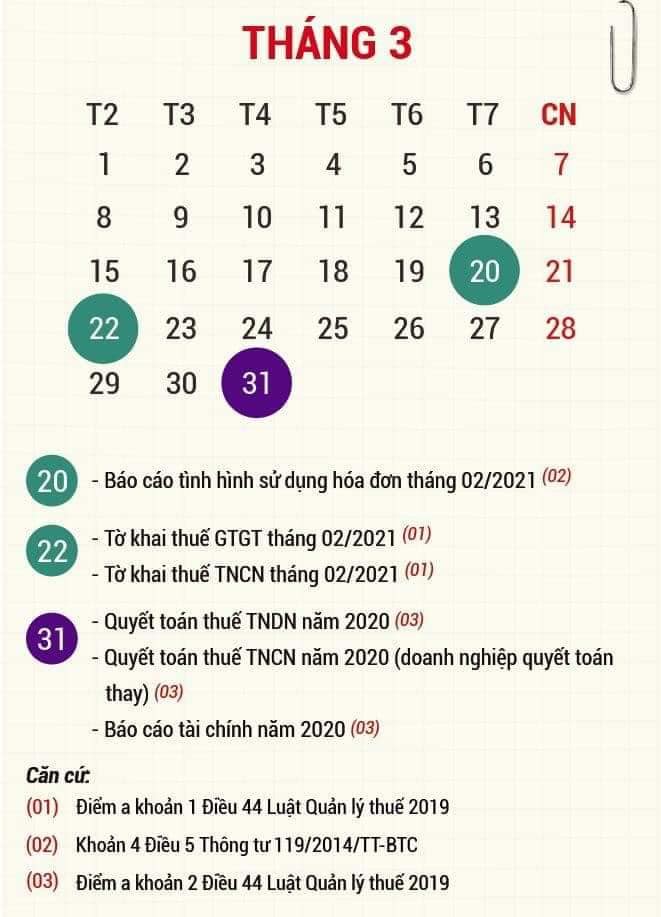 THÁNG 3

| T2 | T3 | T4 | T5 | T6 | T7 | CN |
|---|---|---|---|---|---|---|
| 1 | 2 | 3 | 4 | 5 | 6 | 7 |
| 8 | 9 | 10 | 11 | 12 | 13 | 14 |
| 15 | 16 | 17 | 18 | 19 | 20 | 21 |
| 22 | 23 | 24 | 25 | 26 | 27 | 28 |
| 29 | 30 | 31 | | | | |

20 - Báo cáo tình hình sử dụng hóa đơn tháng 02/2021 (02)

22 - Tờ khai thuế GTGT tháng 02/2021 (01)
- Tờ khai thuế TNCN tháng 02/2021 (01)

31 - Quyết toán thuế TNDN năm 2020 (03)
- Quyết toán thuế TNCN năm 2020 (doanh nghiệp quyết toán thay) (03)
- Báo cáo tài chính năm 2020 (03)

Căn cứ:
(01) Điểm a khoản 1 Điều 44 Luật Quản lý thuế 2019
(02) Khoản 4 Điều 5 Thông tư 119/2014/TT-BTC
(03) Điểm a khoản 2 Điều 44 Luật Quản lý thuế 2019